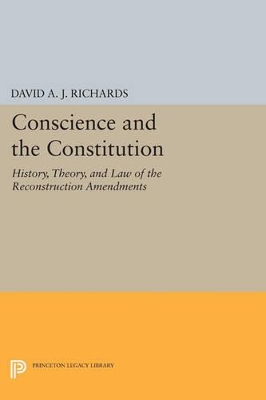 DAVID A. J. RICHARDS

Conscience and the Constitution

History, Theory, and Law of the Reconstruction Amendments

PRINCETON LEGACY LIBRARY